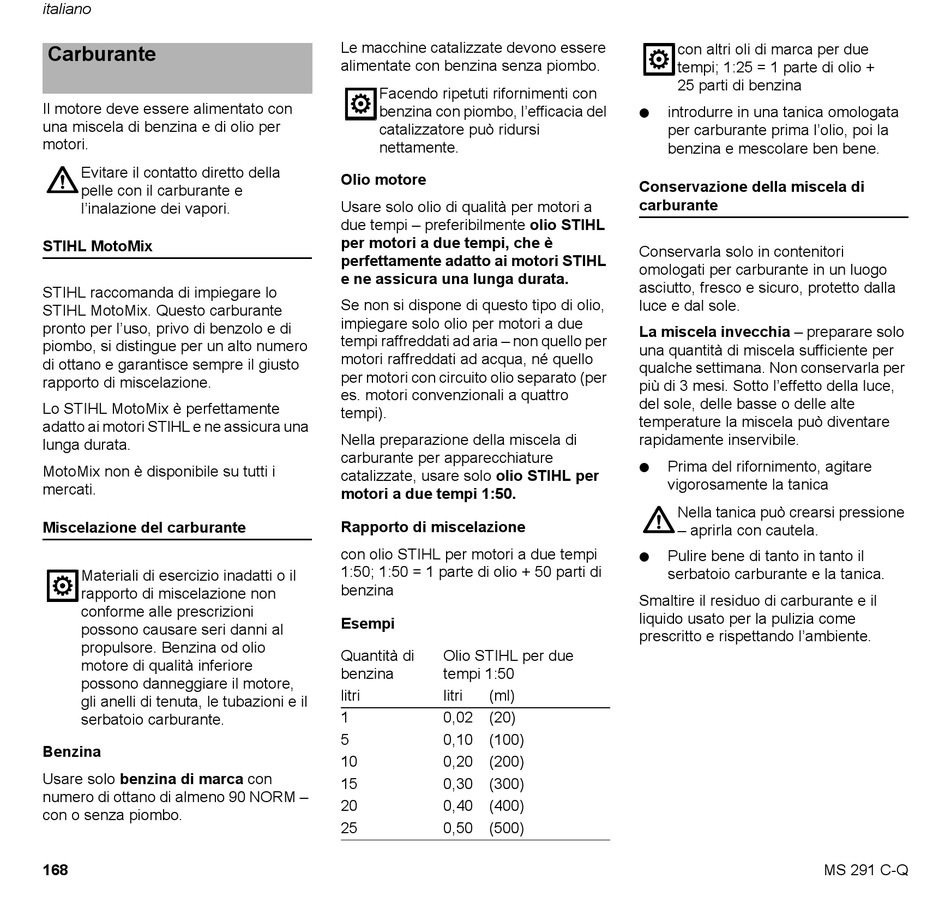 italiano

Carburante

Il motore deve essere alimentato con una miscela di benzina e di olio per motori.

Evitare il contatto diretto della pelle con il carburante e l'inalazione dei vapori.

STIHL MotoMix

STIHL raccomanda di impiegare lo STIHL MotoMix. Questo carburante pronto per l'uso, privo di benzolo e di piombo, si distingue per un alto numero di ottano e garantisce sempre il giusto rapporto di miscelazione.

Lo STIHL MotoMix è perfettamente adatto ai motori STIHL e ne assicura una lunga durata.

MotoMix non è disponibile su tutti i mercati.

Miscelazione del carburante

Materiali di esercizio inadatti o il rapporto di miscelazione non conforme alle prescrizioni possono causare seri danni al propulsore. Benzina od olio motore di qualità inferiore possono danneggiare il motore, gli anelli di tenuta, le tubazioni e il serbatoio carburante.

Benzina

Usare solo benzina di marca con numero di ottano di almeno 90 NORM – con o senza piombo.

Le macchine catalizzate devono essere alimentate con benzina senza piombo.

Facendo ripetuti rifornimenti con benzina con piombo, l'efficacia del catalizzatore può ridursi nettamente.

Olio motore

Usare solo olio di qualità per motori a due tempi – preferibilmente olio STIHL per motori a due tempi, che è perfettamente adatto ai motori STIHL e ne assicura una lunga durata.

Se non si dispone di questo tipo di olio, impiegare solo olio per motori a due tempi raffreddati ad aria – non quello per motori raffreddati ad acqua, né quello per motori con circuito olio separato (per es. motori convenzionali a quattro tempi).

Nella preparazione della miscela di carburante per apparecchiature catalizzate, usare solo olio STIHL per motori a due tempi 1:50.

Rapporto di miscelazione

con olio STIHL per motori a due tempi 1:50; 1:50 = 1 parte di olio + 50 parti di benzina

Esempi

| Quantità di benzina | Olio STIHL per due tempi 1:50 | |
|---|---|---|
| litri | litri | (ml) |
| 1 | 0,02 | (20) |
| 5 | 0,10 | (100) |
| 10 | 0,20 | (200) |
| 15 | 0,30 | (300) |
| 20 | 0,40 | (400) |
| 25 | 0,50 | (500) |

con altri oli di marca per due tempi; 1:25 = 1 parte di olio + 25 parti di benzina

● introdurre in una tanica omologata per carburante prima l'olio, poi la benzina e mescolare ben bene.

Conservazione della miscela di carburante

Conservarla solo in contenitori omologati per carburante in un luogo asciutto, fresco e sicuro, protetto dalla luce e dal sole.

La miscela invecchia – preparare solo una quantità di miscela sufficiente per qualche settimana. Non conservarla per più di 3 mesi. Sotto l'effetto della luce, del sole, delle basse o delle alte temperature la miscela può diventare rapidamente inservibile.

● Prima del rifornimento, agitare vigorosamente la tanica

Nella tanica può crearsi pressione – aprirla con cautela.

● Pulire bene di tanto in tanto il serbatoio carburante e la tanica.

Smaltire il residuo di carburante e il liquido usato per la pulizia come prescritto e rispettando l'ambiente.

168

MS 291 C-Q